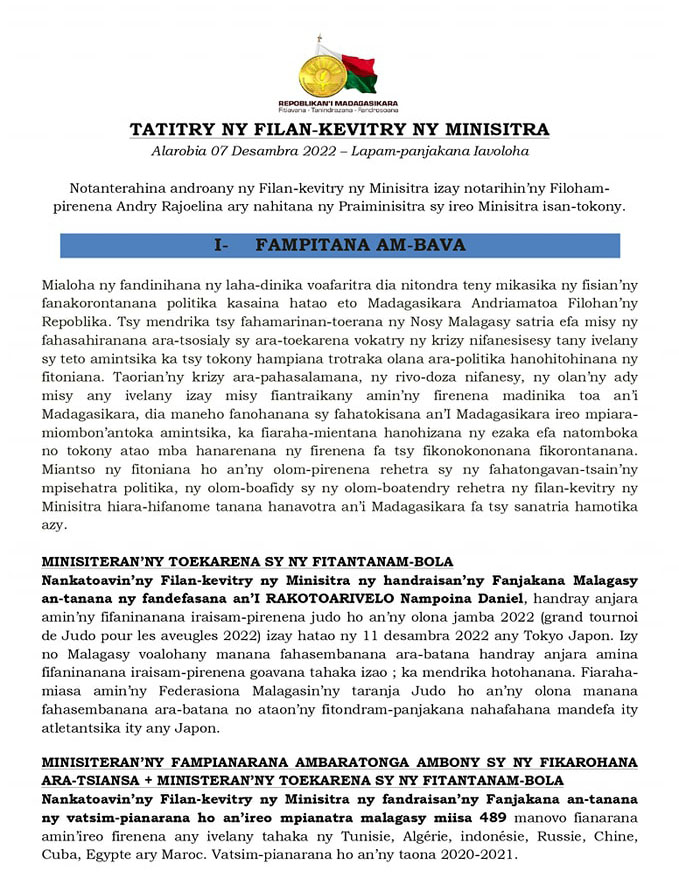 REPOBLIKAN'I MADAGASIKARA
Fitiavana - Tanindrazana - Fandrosoana

TATITRY NY FILAN-KEVITRY NY MINISITRA
Alarobia 07 Desambra 2022 – Lapam-panjakana Iavoloha

Notanterahina androany ny Filan-kevitry ny Minisitra izay notarihin'ny Filoham-pirenena Andry Rajoelina ary nahitana ny Praiminisitra sy ireo Minisitra isan-tokony.

I- FAMPITANA AM-BAVA

Mialoha ny fandinihana ny laha-dinika voafaritra dia nitondra teny mikasika ny fisian'ny fanakorontanana politika kasaina hatao eto Madagasikara Andriamatoa Filohan'ny Repoblika. Tsy mendrika tsy fahamarinan-toerana ny Nosy Malagasy satria efa misy ny fahasahiranana ara-tsosialy sy ara-toekarena vokatry ny krizy nifanesisesy tany ivelany sy teto amintsika ka tsy tokony hampiana trotraka olana ara-politika hanohitohinana ny fitoniana. Taorian'ny krizy ara-pahasalamana, ny rivo-doza nifanesy, ny olan'ny ady misy any ivelany izay misy fiantraikany amin'ny firenena madinika toa an'i Madagasikara, dia maneho fanohanana sy fahatokisana an'I Madagasikara ireo mpiara-miombon'antoka amintsika, ka fiaraha-mientana hanohizana ny ezaka efa natomboka no tokony atao mba hanarenana ny firenena fa tsy fikonokononana fikorontanana. Miantso ny fitoniana ho an'ny olom-pirenena rehetra sy ny fahatongavan-tsain'ny mpisehatra politika, ny olom-boafidy sy ny olom-boatendry rehetra ny filan-kevitry ny Minisitra hiara-hifanome tanana hanavotra an'i Madagasikara fa tsy sanatria hamotika azy.

MINISITERAN'NY TOEKARENA SY NY FITANTANAM-BOLA
Nankatoavin'ny Filan-kevitry ny Minisitra ny handraisan'ny Fanjakana Malagasy an-tanana ny fandefasana an'I RAKOTOARIVELO Nampoina Daniel, handray anjara amin'ny fifaninanana iraisam-pirenena judo ho an'ny olona jamba 2022 (grand tournoi de Judo pour les aveugles 2022) izay hatao ny 11 desambra 2022 any Tokyo Japon. Izy no Malagasy voalohany manana fahasembanana ara-batana handray anjara amina fifaninanana iraisam-pirenena goavana tahaka izao ; ka mendrika hotohanana. Fiaraha-miasa amin'ny Federasiona Malagasin'ny taranja Judo ho an'ny olona manana fahasembanana ara-batana no ataon'ny fitondram-panjakana nahafahana mandefa ity atletantsika ity any Japon.

MINISITERAN'NY FAMPIANARANA AMBARATONGA AMBONY SY NY FIKAROHANA ARA-TSIANSA + MINISTERAN'NY TOEKARENA SY NY FITANTANAM-BOLA
Nankatoavin'ny Filan-kevitry ny Minisitra ny fandraisan'ny Fanjakana an-tanana ny vatsim-pianarana ho an'ireo mpianatra malagasy miisa 489 manovo fianarana amin'ireo firenena any ivelany tahaka ny Tunisie, Algérie, indonésie, Russie, Chine, Cuba, Egypte ary Maroc. Vatsim-pianarana ho an'ny taona 2020-2021.